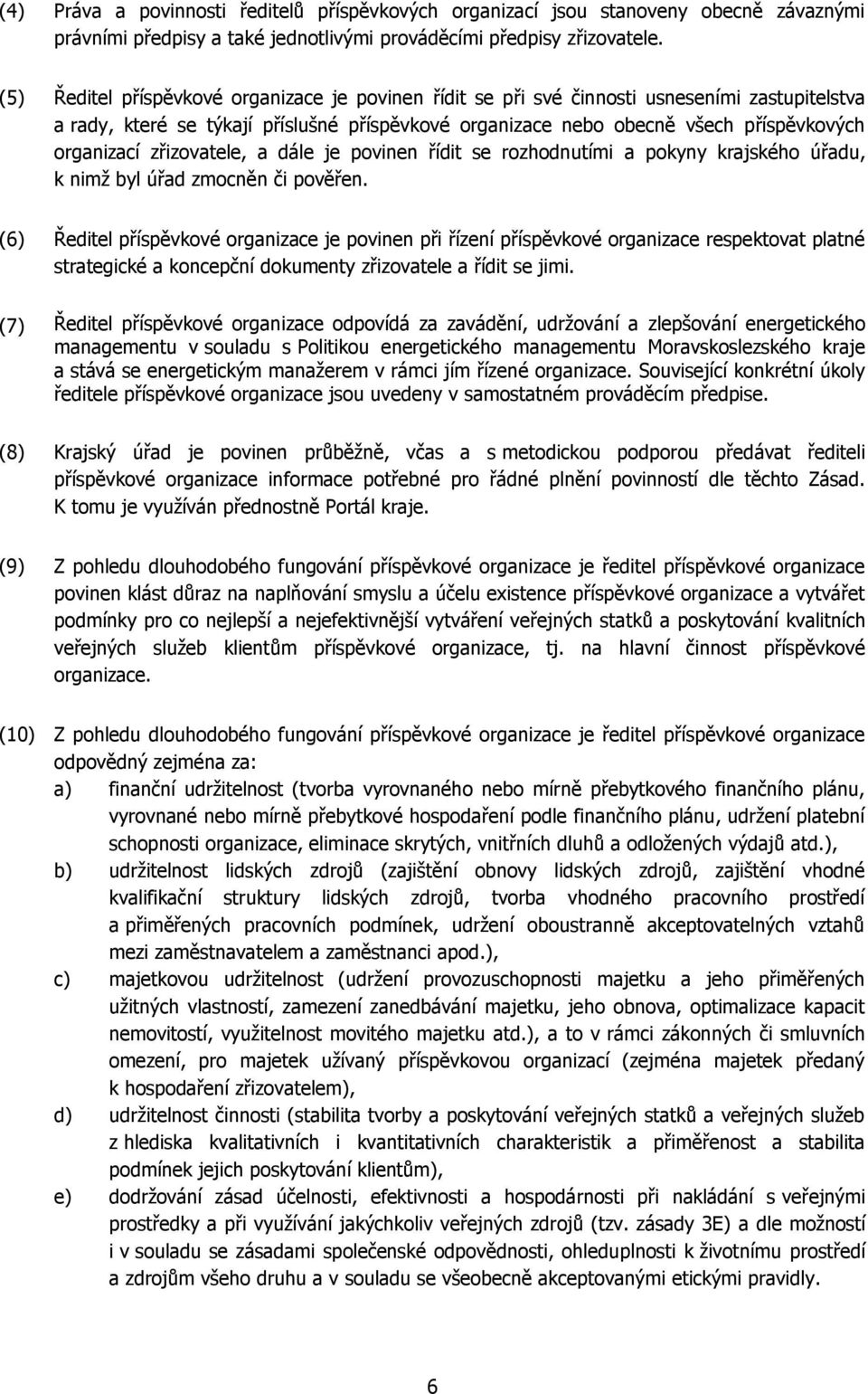 (4) Práva a povinnosti ředitelů příspěvkových organizací jsou stanoveny obecně závaznými právními předpisy a také jednotlivými prováděcími předpisy zřizovatele.

(5) Ředitel příspěvkové organizace je povinen řídit se při své činnosti usneseními zastupitelstva a rady, které se týkají příslušné příspěvkové organizace nebo obecně všech příspěvkových organizací zřizovatele, a dále je povinen řídit se rozhodnutími a pokyny krajského úřadu, k nimž byl úřad zmocněn či pověřen.

(6) Ředitel příspěvkové organizace je povinen při řízení příspěvkové organizace respektovat platné strategické a koncepční dokumenty zřizovatele a řídit se jimi.

(7) Ředitel příspěvkové organizace odpovídá za zavádění, udržování a zlepšování energetického managementu v souladu s Politikou energetického managementu Moravskoslezského kraje a stává se energetickým manažerem v rámci jím řízené organizace. Související konkrétní úkoly ředitele příspěvkové organizace jsou uvedeny v samostatném prováděcím předpise.

(8) Krajský úřad je povinen průběžně, včas a s metodickou podporou předávat řediteli příspěvkové organizace informace potřebné pro řádné plnění povinností dle těchto Zásad. K tomu je využíván přednostně Portál kraje.

(9) Z pohledu dlouhodobého fungování příspěvkové organizace je ředitel příspěvkové organizace povinen klást důraz na naplňování smyslu a účelu existence příspěvkové organizace a vytvářet podmínky pro co nejlepší a nejefektivnější vytváření veřejných statků a poskytování kvalitních veřejných služeb klientům příspěvkové organizace, tj. na hlavní činnost příspěvkové organizace.

(10) Z pohledu dlouhodobého fungování příspěvkové organizace je ředitel příspěvkové organizace odpovědný zejména za:
a) finanční udržitelnost (tvorba vyrovnaného nebo mírně přebytkového finančního plánu, vyrovnané nebo mírně přebytkové hospodaření podle finančního plánu, udržení platební schopnosti organizace, eliminace skrytých, vnitřních dluhů a odložených výdajů atd.),
b) udržitelnost lidských zdrojů (zajištění obnovy lidských zdrojů, zajištění vhodné kvalifikační struktury lidských zdrojů, tvorba vhodného pracovního prostředí a přiměřených pracovních podmínek, udržení oboustranně akceptovatelných vztahů mezi zaměstnavatelem a zaměstnanci apod.),
c) majetkovou udržitelnost (udržení provozuschopnosti majetku a jeho přiměřených užitných vlastností, zamezení zanedbávání majetku, jeho obnova, optimalizace kapacit nemovitostí, využitelnost movitého majetku atd.), a to v rámci zákonných či smluvních omezení, pro majetek užívaný příspěvkovou organizací (zejména majetek předaný k hospodaření zřizovatelem),
d) udržitelnost činnosti (stabilita tvorby a poskytování veřejných statků a veřejných služeb z hlediska kvalitativních i kvantitativních charakteristik a přiměřenost a stabilita podmínek jejich poskytování klientům),
e) dodržování zásad účelnosti, efektivnosti a hospodárnosti při nakládání s veřejnými prostředky a při využívání jakýchkoliv veřejných zdrojů (tzv. zásady 3E) a dle možností i v souladu se zásadami společenské odpovědnosti, ohleduplnosti k životnímu prostředí a zdrojům všeho druhu a v souladu se všeobecně akceptovanými etickými pravidly.

6